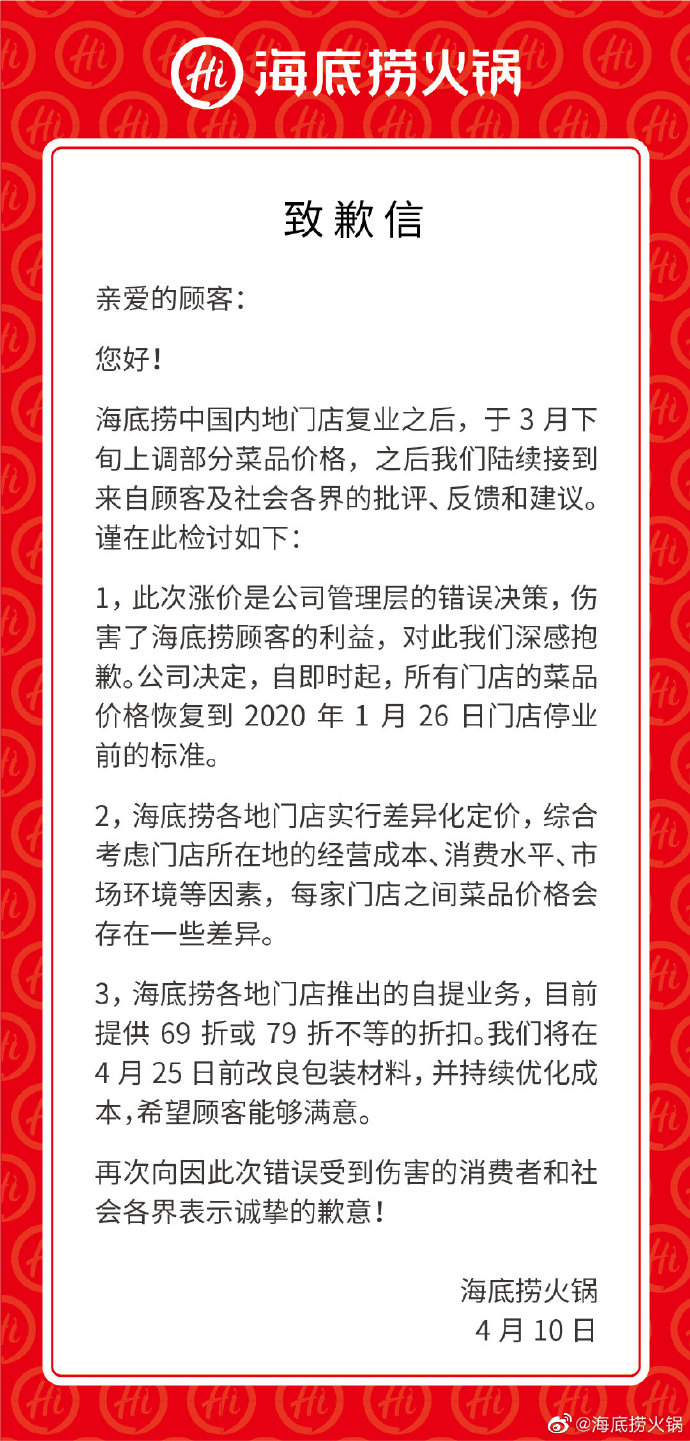 Hi 海底捞火锅

致歉信

亲爱的顾客：

您好！

海底捞中国内地门店复业之后，于 3 月下旬上调部分菜品价格，之后我们陆续接到来自顾客及社会各界的批评、反馈和建议。谨在此检讨如下：

1，此次涨价是公司管理层的错误决策，伤害了海底捞顾客的利益，对此我们深感抱歉。公司决定，自即时起，所有门店的菜品价格恢复到 2020 年 1 月 26 日门店停业前的标准。

2，海底捞各地门店实行差异化定价，综合考虑门店所在地的经营成本、消费水平、市场环境等因素，每家门店之间菜品价格会存在一些差异。

3，海底捞各地门店推出的自提业务，目前提供 69 折或 79 折不等的折扣。我们将在 4 月 25 日前改良包装材料，并持续优化成本，希望顾客能够满意。

再次向因此次错误受到伤害的消费者和社会各界表示诚挚的歉意！

海底捞火锅
4 月 10 日

@海底捞火锅